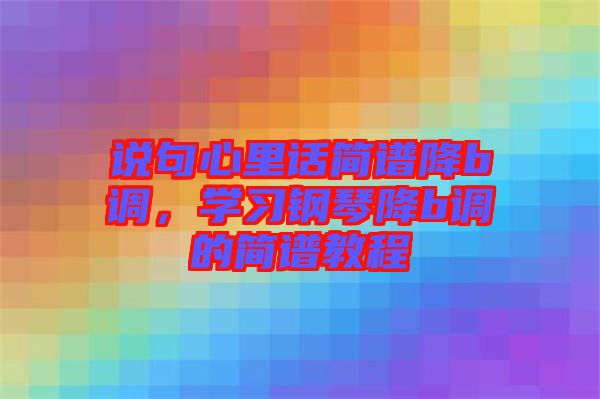 说句心里话简谱降b调，学习钢琴降b调的简谱教程